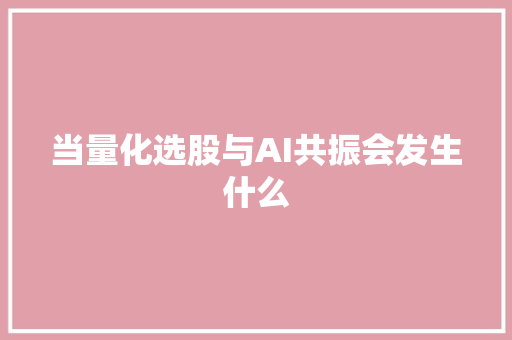 当量化选股与AI共振会发生什么